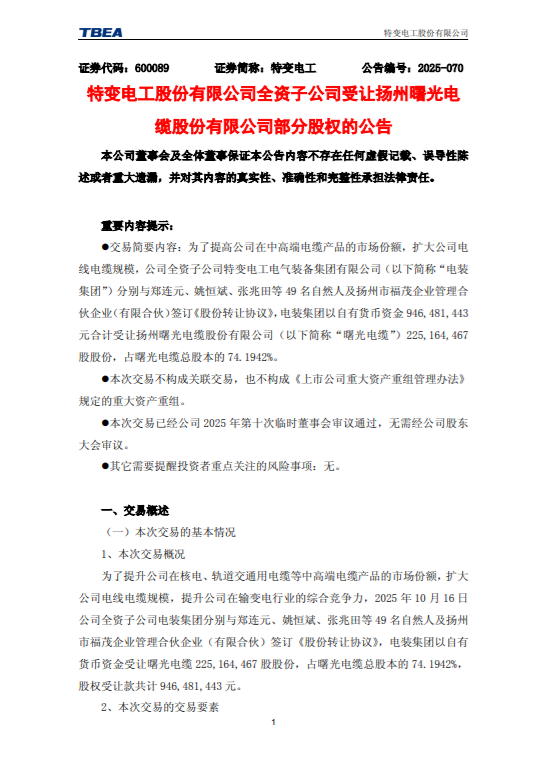 TBEA

特变电工股份有限公司

证券代码：600089　　证券简称：特变电工　　公告编号：2025-070

特变电工股份有限公司全资子公司受让扬州曙光电缆股份有限公司部分股权的公告

本公司董事会及全体董事保证本公告内容不存在任何虚假记载、误导性陈述或者重大遗漏，并对其内容的真实性、准确性和完整性承担法律责任。

重要内容提示：

●交易简要内容：为了提高公司在中高端电缆产品的市场份额，扩大公司电线电缆规模，公司全资子公司特变电工电气装备集团有限公司（以下简称“电装集团”）分别与郑连元、姚恒斌、张兆田等 49 名自然人及扬州市福茂企业管理合伙企业（有限合伙）签订《股份转让协议》，电装集团以自有货币资金 946,481,443 元合计受让扬州曙光电缆股份有限公司（以下简称“曙光电缆”）225,164,467 股股份，占曙光电缆总股本的 74.1942%。

●本次交易不构成关联交易，也不构成《上市公司重大资产重组管理办法》规定的重大资产重组。

●本次交易已经公司 2025 年第十次临时董事会审议通过，无需经公司股东大会审议。

●其它需要提醒投资者重点关注的风险事项：无。

一、交易概述

（一）本次交易的基本情况

1、本次交易概况

为了提升公司在核电、轨道交通用电缆等中高端电缆产品的市场份额，扩大公司电线电缆规模，提升公司在输变电行业的综合竞争力，2025 年 10 月 16 日公司全资子公司电装集团分别与郑连元、姚恒斌、张兆田等 49 名自然人及扬州市福茂企业管理合伙企业（有限合伙）签订《股份转让协议》，电装集团以自有货币资金受让曙光电缆 225,164,467 股股份，占曙光电缆总股本的 74.1942%，股权受让款共计 946,481,443 元。

2、本次交易的交易要素

1